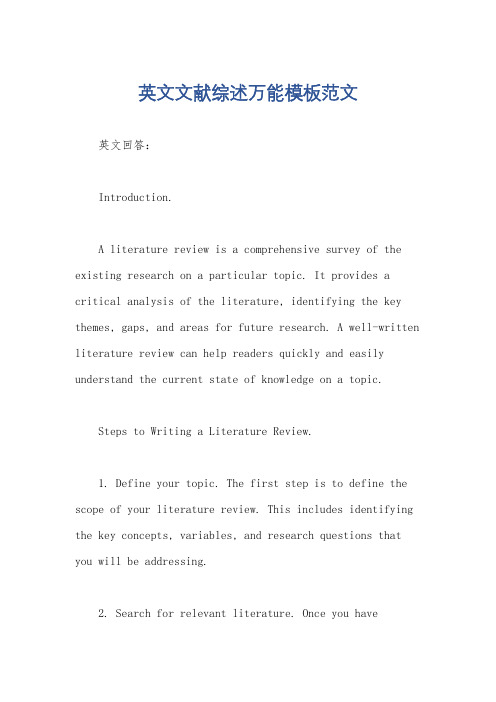 英文文献综述万能模板范文

英文回答:

Introduction.

A literature review is a comprehensive survey of the existing research on a particular topic. It provides a critical analysis of the literature, identifying the key themes, gaps, and areas for future research. A well-written literature review can help readers quickly and easily understand the current state of knowledge on a topic.

Steps to Writing a Literature Review.

1. Define your topic. The first step is to define the scope of your literature review. This includes identifying the key concepts, variables, and research questions that you will be addressing.

2. Search for relevant literature. Once you have